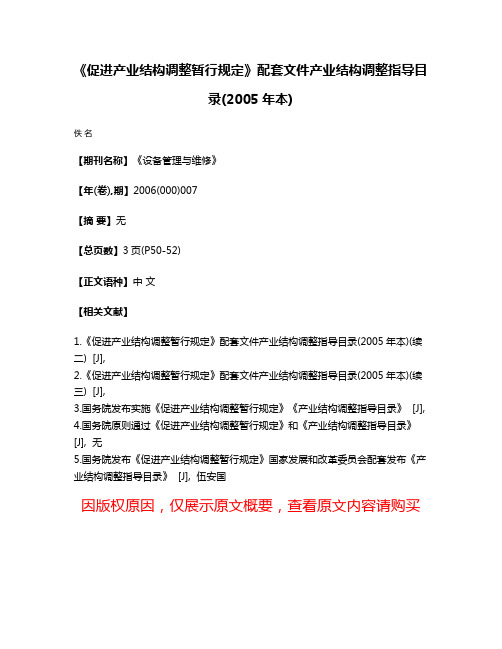 《促进产业结构调整暂行规定》配套文件产业结构调整指导目录(2005 年本)

佚名

【期刊名称】《设备管理与维修》

【年(卷),期】2006(000)007

【摘 要】无

【总页数】3 页(P50-52)

【正文语种】中 文

【相关文献】

1.《促进产业结构调整暂行规定》配套文件产业结构调整指导目录(2005 年本)(续二) [J],
2.《促进产业结构调整暂行规定》配套文件产业结构调整指导目录(2005 年本)(续三) [J],
3.国务院发布实施《促进产业结构调整暂行规定》《产业结构调整指导目录》 [J],
4.国务院原则通过《促进产业结构调整暂行规定》和《产业结构调整指导目录》 [J], 无
5.国务院发布《促进产业结构调整暂行规定》国家发展和改革委员会配套发布《产业结构调整指导目录》 [J], 伍安国

因版权原因，仅展示原文概要，查看原文内容请购买